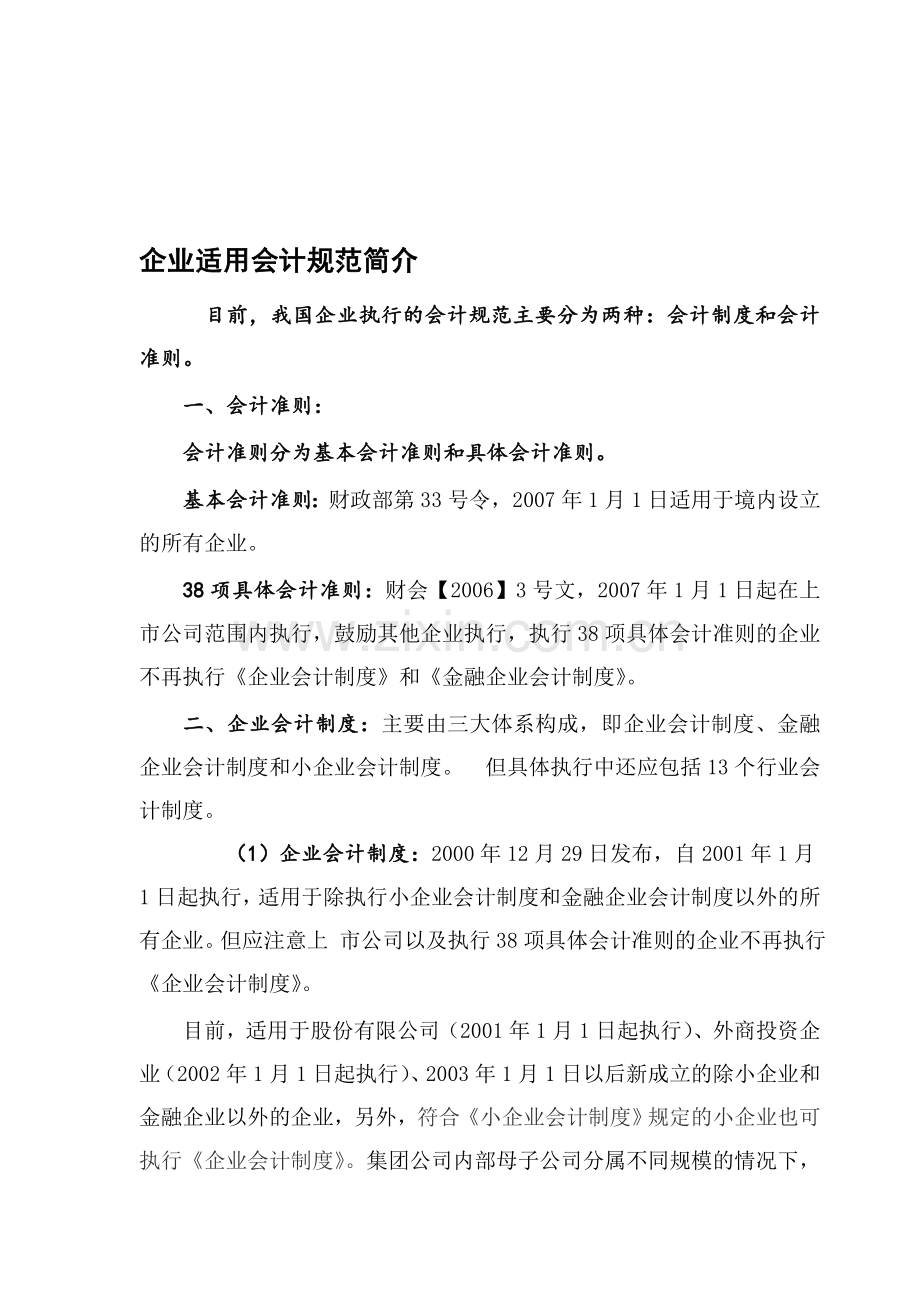 企业适用会计规范简介

目前，我国企业执行的会计规范主要分为两种：会计制度和会计准则。

一、会计准则：

会计准则分为基本会计准则和具体会计准则。

基本会计准则：财政部第33号令，2007年1月1日适用于境内设立的所有企业。

38项具体会计准则：财会【2006】3号文，2007年1月1日起在上市公司范围内执行，鼓励其他企业执行，执行38项具体会计准则的企业不再执行《企业会计制度》和《金融企业会计制度》。

二、企业会计制度：主要由三大体系构成，即企业会计制度、金融企业会计制度和小企业会计制度。 但具体执行中还应包括13个行业会计制度。

（1）企业会计制度：2000年12月29日发布，自2001年1月1日起执行，适用于除执行小企业会计制度和金融企业会计制度以外的所有企业。但应注意上 市公司以及执行38项具体会计准则的企业不再执行《企业会计制度》。

目前，适用于股份有限公司（2001年1月1日起执行）、外商投资企业（2002年1月1日起执行）、2003年1月1日以后新成立的除小企业和金融企业以外的企业，另外，符合《小企业会计制度》规定的小企业也可执行《企业会计制度》。集团公司内部母子公司分属不同规模的情况下，

www.zixin.com.cn